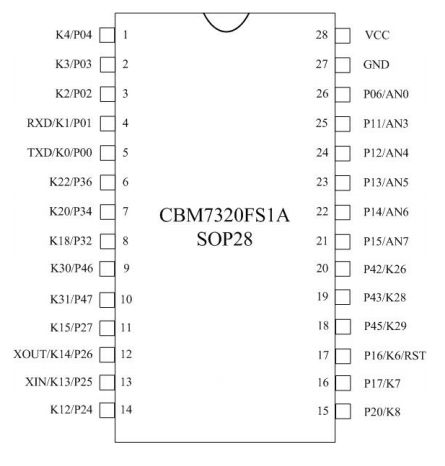 K4/P04 1
K3/P03 2
K2/P02 3
RXD/K1/P01 4
TXD/K0/P00 5
K22/P36 6
K20/P34 7
K18/P32 8
K30/P46 9
K31/P47 10
K15/P27 11
XOUT/K14/P26 12
XIN/K13/P25 13
K12/P24 14

CBM7320FS1A
SOP28

28 VCC
27 GND
26 P06/AN0
25 P11/AN3
24 P12/AN4
23 P13/AN5
22 P14/AN6
21 P15/AN7
20 P42/K26
19 P43/K28
18 P45/K29
17 P16/K6/RST
16 P17/K7
15 P20/K8